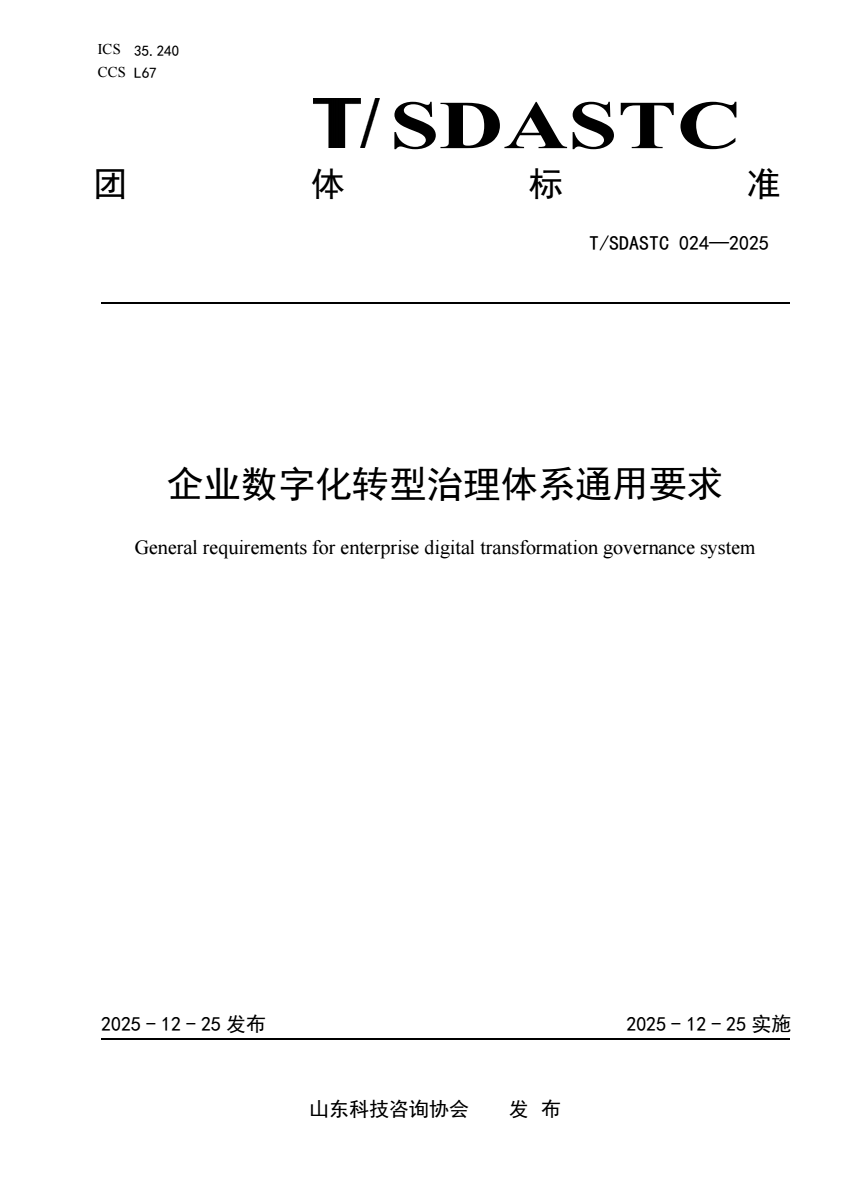 ICS 35.240
CCS L67

T/SDASTC

团 体 标 准

T/SDASTC 024—2025

企业数字化转型治理体系通用要求

General requirements for enterprise digital transformation governance system

2025 - 12 - 25 发布

2025 - 12 - 25 实施

山东科技咨询协会 发 布